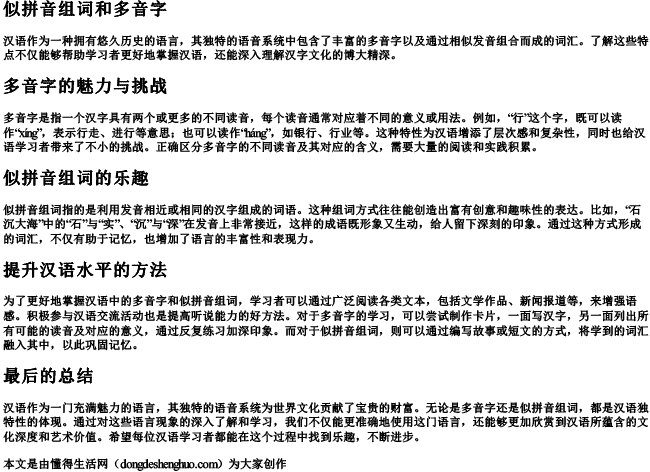 似拼音组词和多音字

汉语作为一种拥有悠久历史的语言，其独特的语音系统中包含了丰富的多音字以及通过相似发音组合而成的词汇。了解这些特点不仅能够帮助学习者更好地掌握汉语，还能深入理解汉字文化的博大精深。

多音字的魅力与挑战

多音字是指一个汉字具有两个或更多的不同读音，每个读音通常对应着不同的意义或用法。例如，“行”这个字，既可以读作“xíng”，表示行走、进行等意思；也可以读作“háng”，如银行、行业等。这种特性为汉语增添了层次感和复杂性，同时也给汉语学习者带来了不小的挑战。正确区分多音字的不同读音及其对应的含义，需要大量的阅读和实践积累。

似拼音组词的乐趣

似拼音组词指的是利用发音相近或相同的汉字组成的词语。这种组词方式往往能创造出富有创意和趣味性的表达。比如，“石沉大海”中的“石”与“实”、“沉”与“深”在发音上非常接近，这样的成语既形象又生动，给人留下深刻的印象。通过这种方式形成的词汇，不仅有助于记忆，也增加了语言的丰富性和表现力。

提升汉语水平的方法

为了更好地掌握汉语中的多音字和似拼音组词，学习者可以通过广泛阅读各类文本，包括文学作品、新闻报道等，来增强语感。积极参与汉语交流活动也是提高听说能力的好方法。对于多音字的学习，可以尝试制作卡片，一面写汉字，另一面列出所有可能的读音及对应的意义，通过反复练习加深印象。而对于似拼音组词，则可以通过编写故事或短文的方式，将学到的词汇融入其中，以此巩固记忆。

最后的总结

汉语作为一门充满魅力的语言，其独特的语音系统为世界文化贡献了宝贵的财富。无论是多音字还是似拼音组词，都是汉语独特性的体现。通过对这些语言现象的深入了解和学习，我们不仅能更准确地使用这门语言，还能够更加欣赏到汉语所蕴含的文化深度和艺术价值。希望每位汉语学习者都能在这个过程中找到乐趣，不断进步。

本文是由懂得生活网（dongdeshenghuo.com）为大家创作